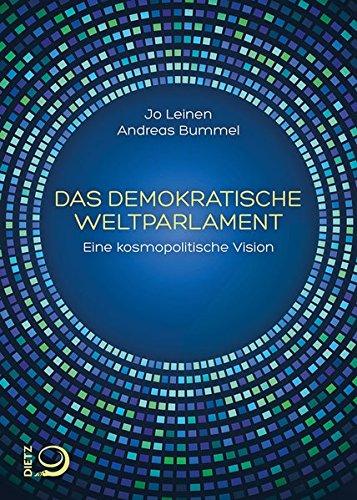 Jo Leinen
Andreas Bummel

DAS DEMOKRATISCHE WELTPARLAMENT

Eine kosmopolitische Vision

DIETZ